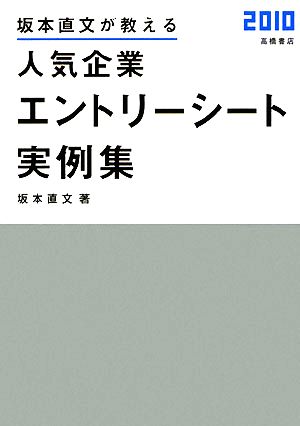 坂本直文が教える

2010
高橋書店

人気企業
エントリーシート
実例集

坂本直文 著